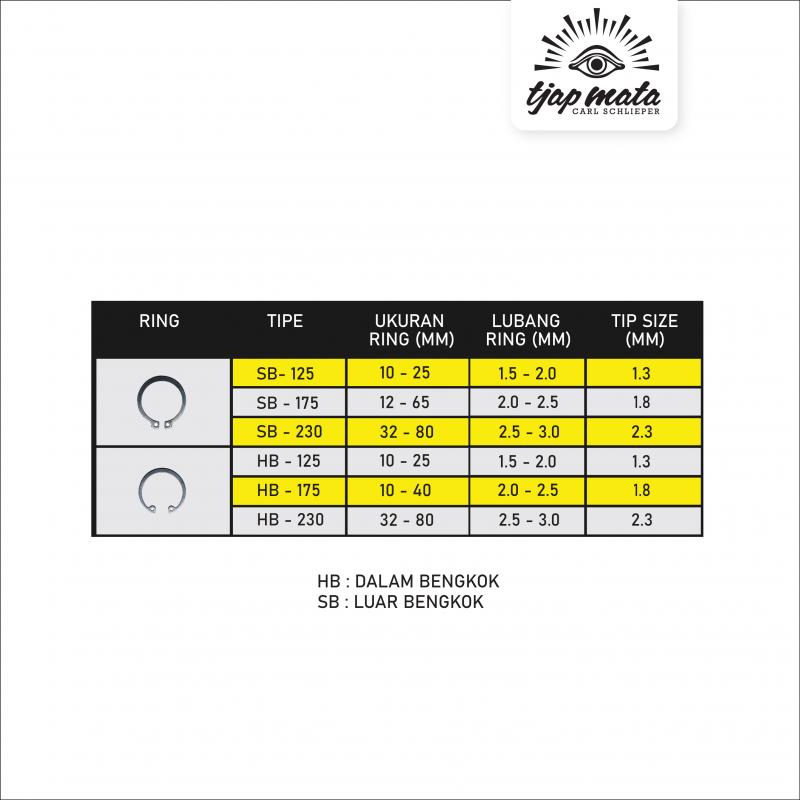 tjap mata
CARL SCHLIEPER

| RING | TIPE | UKURAN RING (MM) | LUBANG RING (MM) | TIP SIZE (MM) |
|---|---|---|---|---|
| | SB- 125 | 10 - 25 | 1.5 - 2.0 | 1.3 |
| | SB - 175 | 12 - 65 | 2.0 - 2.5 | 1.8 |
| | SB - 230 | 32 - 80 | 2.5 - 3.0 | 2.3 |
| | HB - 125 | 10 - 25 | 1.5 - 2.0 | 1.3 |
| | HB - 175 | 10 - 40 | 2.0 - 2.5 | 1.8 |
| | HB - 230 | 32 - 80 | 2.5 - 3.0 | 2.3 |

HB : DALAM BENGKOK
SB : LUAR BENGKOK